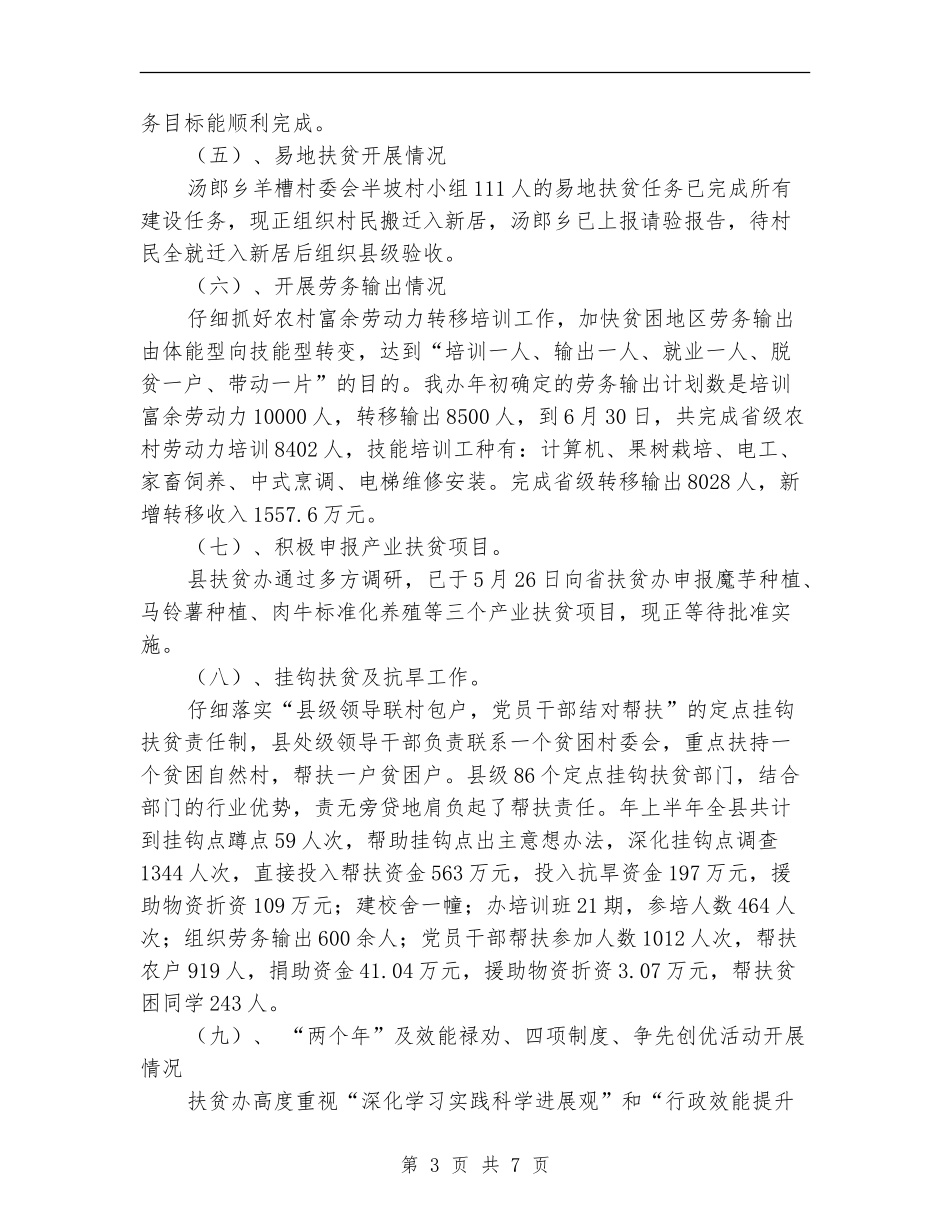 务目标能顺利完成。

（五）、易地扶贫开展情况

汤郎乡羊槽村委会半坡村小组111人的易地扶贫任务已完成所有建设任务，现正组织村民搬迁入新居，汤郎乡已上报请验报告，待村民全就迁入新居后组织县级验收。

（六）、开展劳务输出情况

仔细抓好农村富余劳动力转移培训工作，加快贫困地区劳务输出由体能型向技能型转变，达到“培训一人、输出一人、就业一人、脱贫一户、带动一片”的目的。我办年初确定的劳务输出计划数是培训富余劳动力10000人，转移输出8500人，到6月30日，共完成省级农村劳动力培训8402人，技能培训工种有：计算机、果树栽培、电工、家畜饲养、中式烹调、电梯维修安装。完成省级转移输出8028人，新增转移收入1557.6万元。

（七）、积极申报产业扶贫项目。

县扶贫办通过多方调研，已于5月26日向省扶贫办申报魔芋种植、马铃薯种植、肉牛标准化养殖等三个产业扶贫项目，现正等待批准实施。

（八）、挂钩扶贫及抗旱工作。

仔细落实“县级领导联村包户，党员干部结对帮扶”的定点挂钩扶贫责任制，县处级领导干部负责联系一个贫困村委会，重点扶持一个贫困自然村，帮扶一户贫困户。县级86个定点挂钩扶贫部门，结合部门的行业优势，责无旁贷地肩负起了帮扶责任。年上半年全县共计到挂钩点蹲点59人次，帮助挂钩点出主意想办法，深化挂钩点调查1344人次，直接投入帮扶资金563万元，投入抗旱资金197万元，援助物资折资109万元；建校舍一幢；办培训班21期，参培人数464人次；组织劳务输出600余人；党员干部帮扶参加人数1012人次，帮扶农户919人，捐助资金41.04万元，援助物资折资3.07万元，帮扶贫困同学243人。

（九）、“两个年”及效能禄劝、四项制度、争先创优活动开展情况

扶贫办高度重视“深化学习实践科学进展观”和“行政效能提升

第 3 页 共 7 页